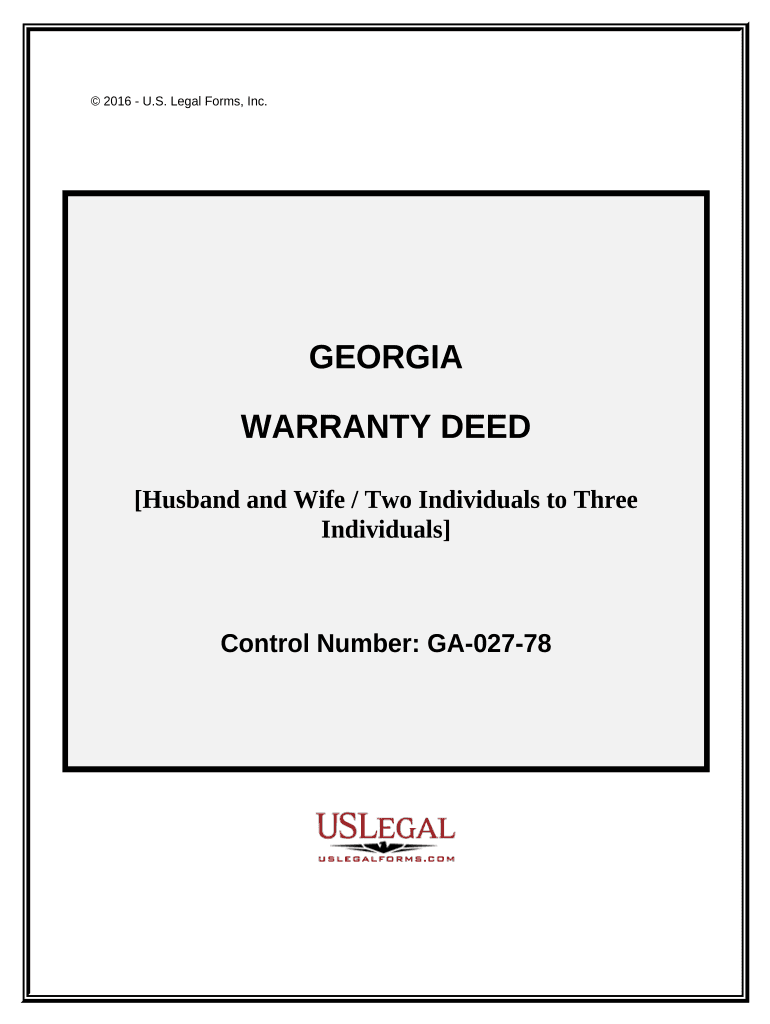 © 2016 - U.S. Legal Forms, Inc.

GEORGIA

WARRANTY DEED

[Husband and Wife / Two Individuals to Three Individuals]

Control Number: GA-027-78

USLEGAL

USLEGALFORMS.COM